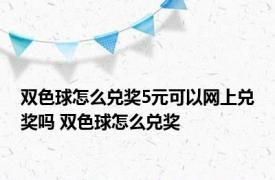 双色球怎么兑奖5元可以网上兑奖吗 双色球怎么兑奖